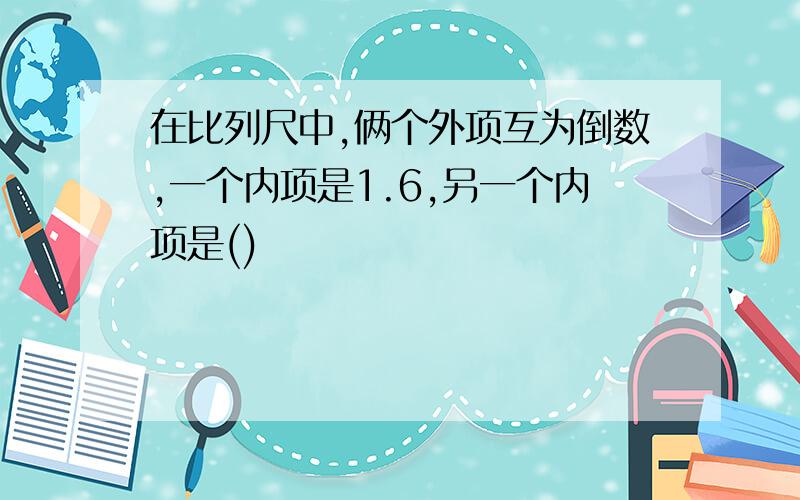 在比列尺中,俩个外项互为倒数,一个内项是1.6,另一个内项是()